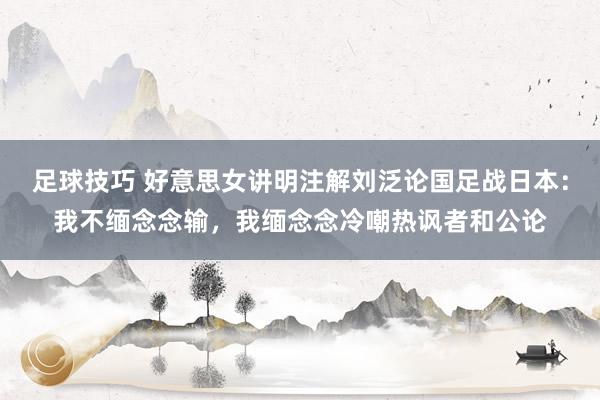 足球技巧 好意思女讲明注解刘泛论国足战日本：我不缅念念输，我缅念念冷嘲热讽者和公论